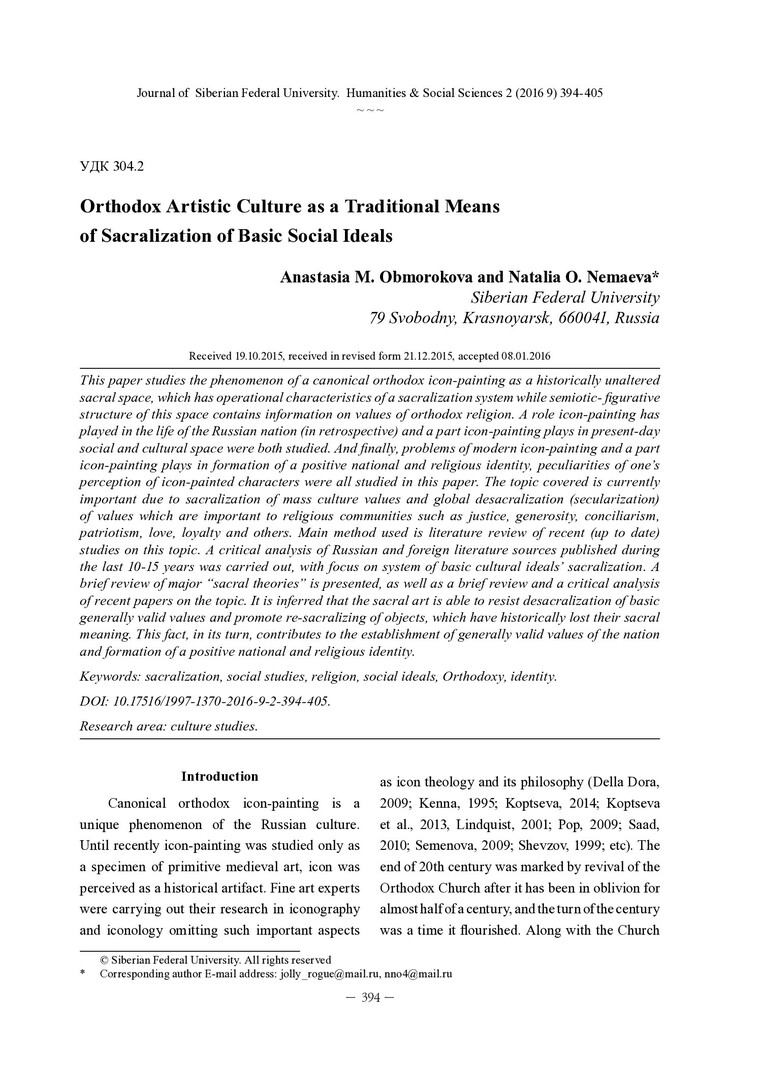 Journal of Siberian Federal University. Humanities & Social Sciences 2 (2016 9) 394-405
~ ~ ~

УДК 304.2

Orthodox Artistic Culture as a Traditional Means of Sacralization of Basic Social Ideals

Anastasia M. Obmorokova and Natalia O. Nemaeva*
Siberian Federal University
79 Svobodny, Krasnoyarsk, 660041, Russia

Received 19.10.2015, received in revised form 21.12.2015, accepted 08.01.2016

This paper studies the phenomenon of a canonical orthodox icon-painting as a historically unaltered sacral space, which has operational characteristics of a sacralization system while semiotic- figurative structure of this space contains information on values of orthodox religion. A role icon-painting has played in the life of the Russian nation (in retrospective) and a part icon-painting plays in present-day social and cultural space were both studied. And finally, problems of modern icon-painting and a part icon-painting plays in formation of a positive national and religious identity, peculiarities of one's perception of icon-painted characters were all studied in this paper. The topic covered is currently important due to sacralization of mass culture values and global desacralization (secularization) of values which are important to religious communities such as justice, generosity, conciliarism, patriotism, love, loyalty and others. Main method used is literature review of recent (up to date) studies on this topic. A critical analysis of Russian and foreign literature sources published during the last 10-15 years was carried out, with focus on system of basic cultural ideals' sacralization. A brief review of major "sacral theories" is presented, as well as a brief review and a critical analysis of recent papers on the topic. It is inferred that the sacral art is able to resist desacralization of basic generally valid values and promote re-sacralizing of objects, which have historically lost their sacral meaning. This fact, in its turn, contributes to the establishment of generally valid values of the nation and formation of a positive national and religious identity.

Keywords: sacralization, social studies, religion, social ideals, Orthodoxy, identity.

DOI: 10.17516/1997-1370-2016-9-2-394-405.

Research area: culture studies.

Introduction

Canonical orthodox icon-painting is a unique phenomenon of the Russian culture. Until recently icon-painting was studied only as a specimen of primitive medieval art, icon was perceived as a historical artifact. Fine art experts were carrying out their research in iconography and iconology omitting such important aspects as icon theology and its philosophy (Della Dora, 2009; Kenna, 1995; Koptseva, 2014; Koptseva et al., 2013, Lindquist, 2001; Pop, 2009; Saad, 2010; Semenova, 2009; Shevzov, 1999; etc). The end of 20th century was marked by revival of the Orthodox Church after it has been in oblivion for almost half of a century, and the turn of the century was a time it flourished. Along with the Church

© Siberian Federal University. All rights reserved
* Corresponding author E-mail address: jolly_rogue@mail.ru, nno4@mail.ru

— 394 —